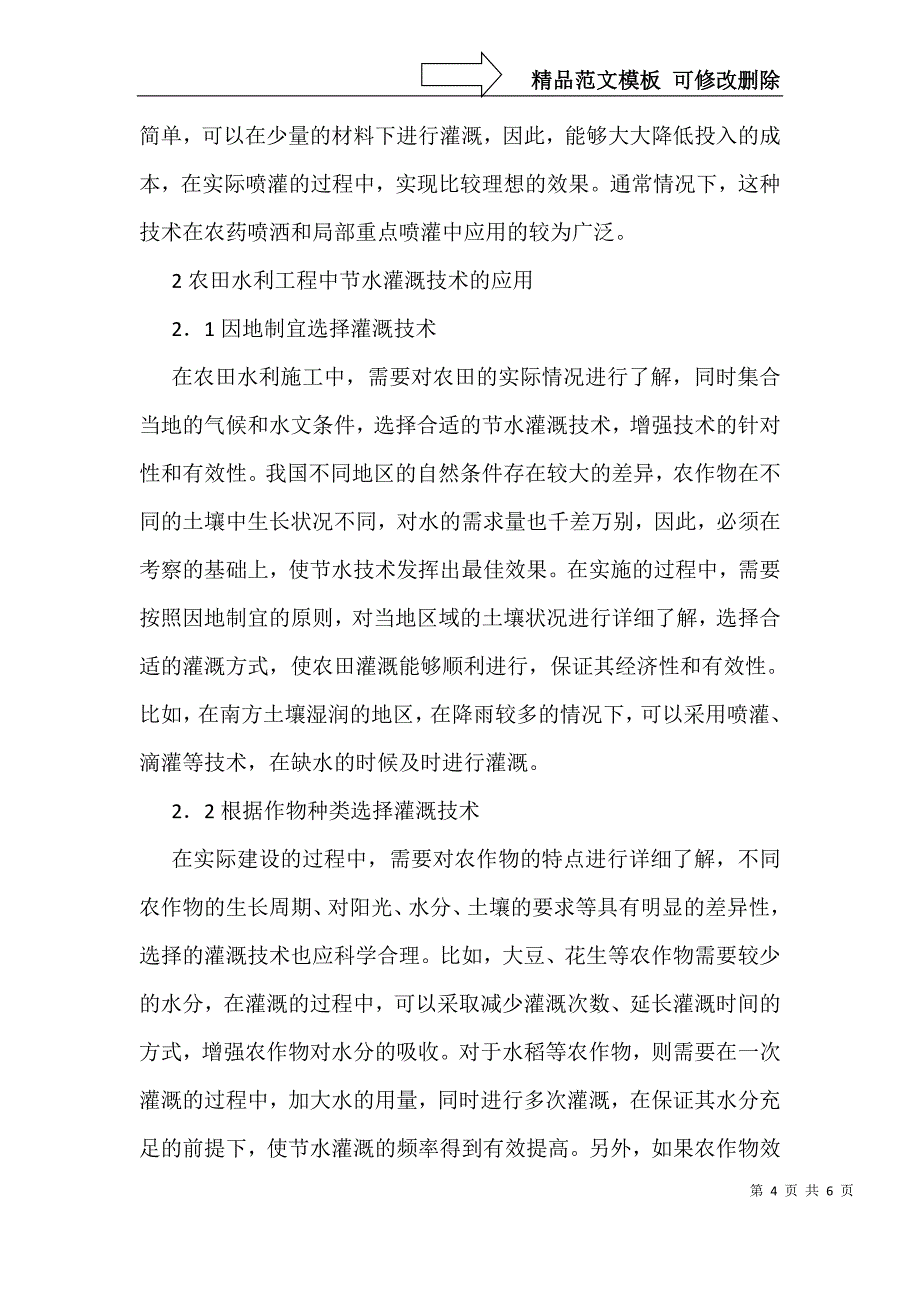 精品范文模板 可修改删除

简单，可以在少量的材料下进行灌溉，因此，能够大大降低投入的成本，在实际喷灌的过程中，实现比较理想的效果。通常情况下，这种技术在农药喷洒和局部重点喷灌中应用的较为广泛。

2 农田水利工程中节水灌溉技术的应用

2．1 因地制宜选择灌溉技术

在农田水利施工中，需要对农田的实际情况进行了解，同时集合当地的气候和水文条件，选择合适的节水灌溉技术，增强技术的针对性和有效性。我国不同地区的自然条件存在较大的差异，农作物在不同的土壤中生长状况不同，对水的需求量也千差万别，因此，必须在考察的基础上，使节水技术发挥出最佳效果。在实施的过程中，需要按照因地制宜的原则，对当地区域的土壤状况进行详细了解，选择合适的灌溉方式，使农田灌溉能够顺利进行，保证其经济性和有效性。比如，在南方土壤湿润的地区，在降雨较多的情况下，可以采用喷灌、滴灌等技术，在缺水的时候及时进行灌溉。

2．2 根据作物种类选择灌溉技术

在实际建设的过程中，需要对农作物的特点进行详细了解，不同农作物的生长周期、对阳光、水分、土壤的要求等具有明显的差异性，选择的灌溉技术也应科学合理。比如，大豆、花生等农作物需要较少的水分，在灌溉的过程中，可以采取减少灌溉次数、延长灌溉时间的方式，增强农作物对水分的吸收。对于水稻等农作物，则需要在一次灌溉的过程中，加大水的用量，同时进行多次灌溉，在保证其水分充足的前提下，使节水灌溉的频率得到有效提高。另外，如果农作物效

第 4 页 共 6 页